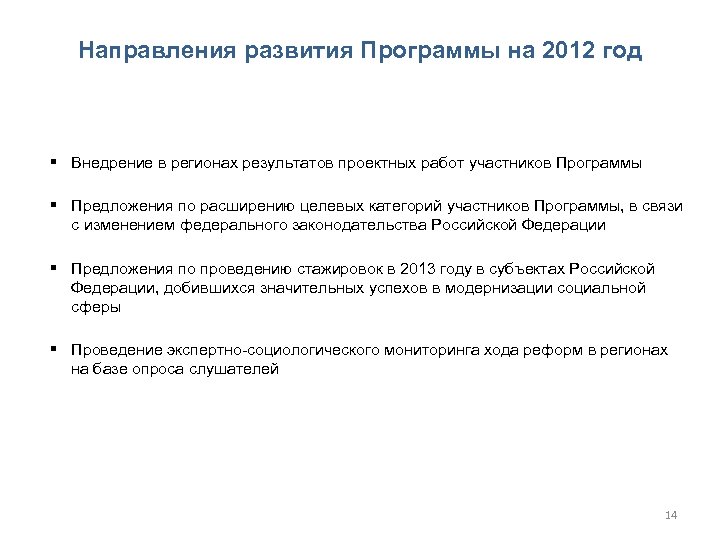 Направления развития Программы на 2012 год

▪ Внедрение в регионах результатов проектных работ участников Программы

▪ Предложения по расширению целевых категорий участников Программы, в связи с изменением федерального законодательства Российской Федерации

▪ Предложения по проведению стажировок в 2013 году в субъектах Российской Федерации, добившихся значительных успехов в модернизации социальной сферы

▪ Проведение экспертно-социологического мониторинга хода реформ в регионах на базе опроса слушателей

14